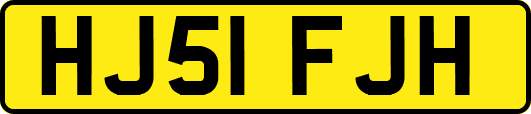 HJ51 FJH